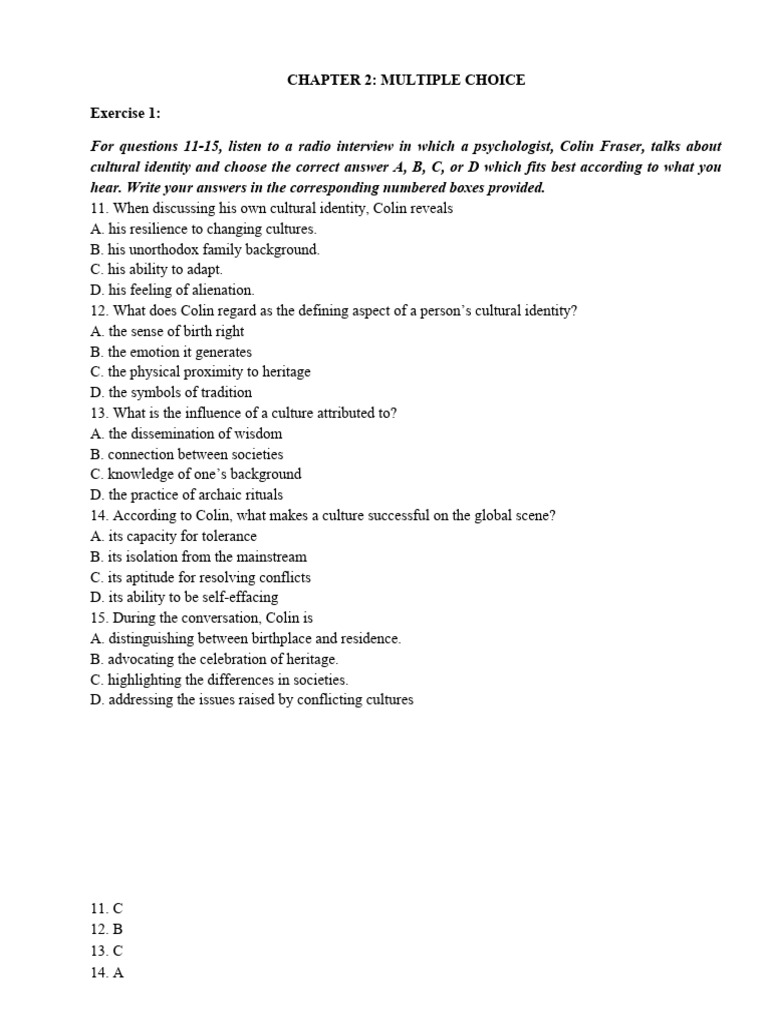 CHAPTER 2: MULTIPLE CHOICE

Exercise 1:

For questions 11-15, listen to a radio interview in which a psychologist, Colin Fraser, talks about cultural identity and choose the correct answer A, B, C, or D which fits best according to what you hear. Write your answers in the corresponding numbered boxes provided.

11. When discussing his own cultural identity, Colin reveals
A. his resilience to changing cultures.
B. his unorthodox family background.
C. his ability to adapt.
D. his feeling of alienation.
12. What does Colin regard as the defining aspect of a person's cultural identity?
A. the sense of birth right
B. the emotion it generates
C. the physical proximity to heritage
D. the symbols of tradition
13. What is the influence of a culture attributed to?
A. the dissemination of wisdom
B. connection between societies
C. knowledge of one's background
D. the practice of archaic rituals
14. According to Colin, what makes a culture successful on the global scene?
A. its capacity for tolerance
B. its isolation from the mainstream
C. its aptitude for resolving conflicts
D. its ability to be self-effacing
15. During the conversation, Colin is
A. distinguishing between birthplace and residence.
B. advocating the celebration of heritage.
C. highlighting the differences in societies.
D. addressing the issues raised by conflicting cultures

11. C
12. B
13. C
14. A